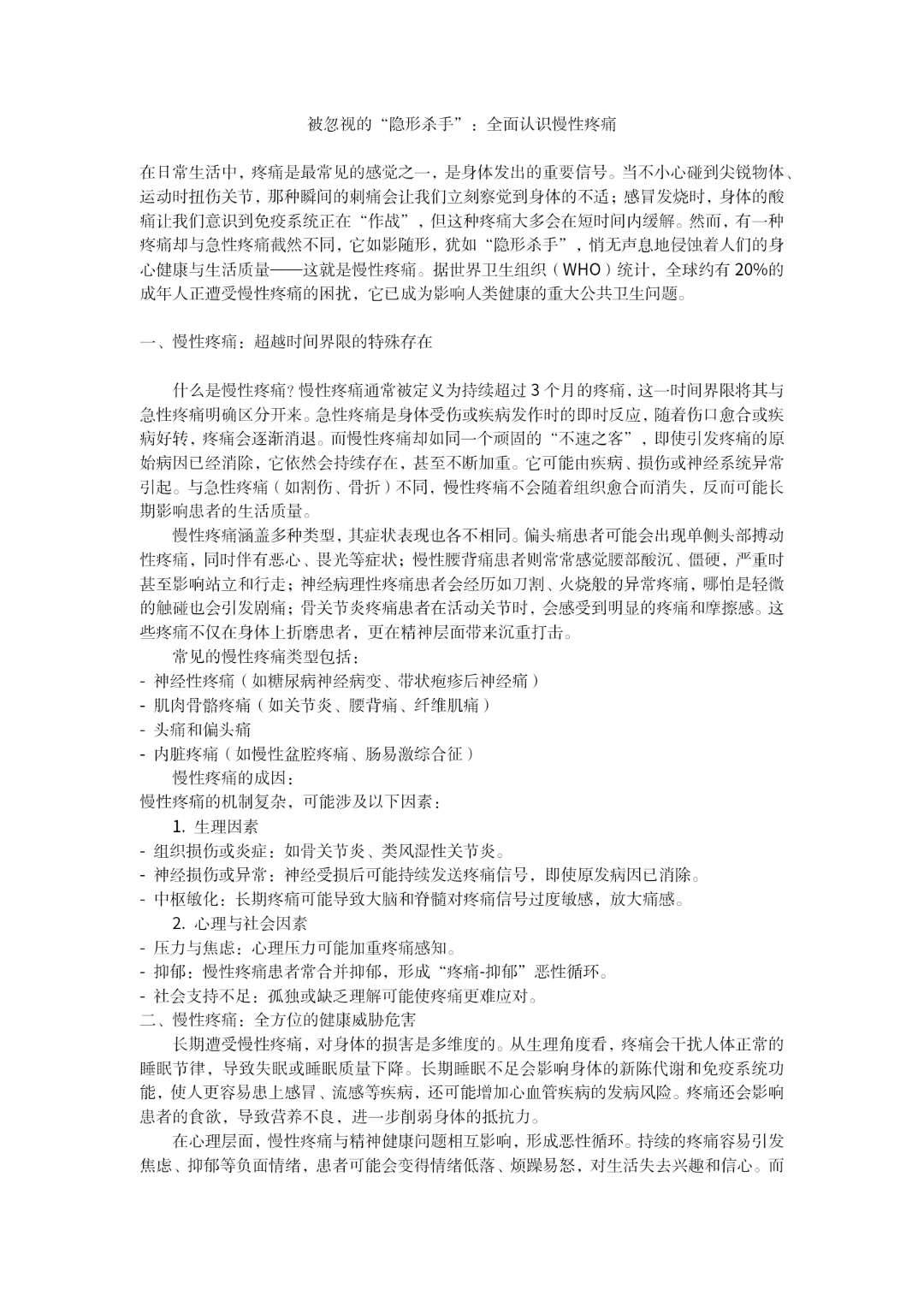 被忽视的“隐形杀手”：全面认识慢性疼痛

在日常生活中，疼痛是最常见的感觉之一，是身体发出的重要信号。当不小心碰到尖锐物体、运动时扭伤关节，那种瞬间的刺痛会让我们立刻察觉到身体的不适；感冒发烧时，身体的酸痛让我们意识到免疫系统正在“作战”，但这种疼痛大多会在短时间内缓解。然而，有一种疼痛却与急性疼痛截然不同，它如影随形，犹如“隐形杀手”，悄无声息地侵蚀着人们的身心健康与生活质量——这就是慢性疼痛。据世界卫生组织（WHO）统计，全球约有 20%的成年人正遭受慢性疼痛的困扰，它已成为影响人类健康的重大公共卫生问题。

一、慢性疼痛：超越时间界限的特殊存在

什么是慢性疼痛？慢性疼痛通常被定义为持续超过 3 个月的疼痛，这一时间界限将其与急性疼痛明确区分开来。急性疼痛是身体受伤或疾病发作时的即时反应，随着伤口愈合或疾病好转，疼痛会逐渐消退。而慢性疼痛却如同一个顽固的“不速之客”，即使引发疼痛的原始病因已经消除，它依然会持续存在，甚至不断加重。它可能由疾病、损伤或神经系统异常引起。与急性疼痛（如割伤、骨折）不同，慢性疼痛不会随着组织愈合而消失，反而可能长期影响患者的生活质量。

慢性疼痛涵盖多种类型，其症状表现也各不相同。偏头痛患者可能会出现单侧头部搏动性疼痛，同时伴有恶心、畏光等症状；慢性腰背痛患者则常常感觉腰部酸沉、僵硬，严重时甚至影响站立和行走；神经病理性疼痛患者会经历如刀割、火烧般的异常疼痛，哪怕是轻微的触碰也会引发剧痛；骨关节炎疼痛患者在活动关节时，会感受到明显的疼痛和摩擦感。这些疼痛不仅在身体上折磨患者，更在精神层面带来沉重打击。

常见的慢性疼痛类型包括：
- 神经性疼痛（如糖尿病神经病变、带状疱疹后神经痛）
- 肌肉骨骼疼痛（如关节炎、腰背痛、纤维肌痛）
- 头痛和偏头痛
- 内脏疼痛（如慢性盆腔疼痛、肠易激综合征）

慢性疼痛的成因：
慢性疼痛的机制复杂，可能涉及以下因素：
1. 生理因素
- 组织损伤或炎症：如骨关节炎、类风湿性关节炎。
- 神经损伤或异常：神经受损后可能持续发送疼痛信号，即使原发病因已消除。
- 中枢敏化：长期疼痛可能导致大脑和脊髓对疼痛信号过度敏感，放大痛感。
2. 心理与社会因素
- 压力与焦虑：心理压力可能加重疼痛感知。
- 抑郁：慢性疼痛患者常合并抑郁，形成“疼痛-抑郁”恶性循环。
- 社会支持不足：孤独或缺乏理解可能使疼痛更难应对。
二、慢性疼痛：全方位的健康威胁危害

长期遭受慢性疼痛，对身体的损害是多维度的。从生理角度看，疼痛会干扰人体正常的睡眠节律，导致失眠或睡眠质量下降。长期睡眠不足会影响身体的新陈代谢和免疫系统功能，使人更容易患上感冒、流感等疾病，还可能增加心血管疾病的发病风险。疼痛还会影响患者的食欲，导致营养不良，进一步削弱身体的抵抗力。

在心理层面，慢性疼痛与精神健康问题相互影响，形成恶性循环。持续的疼痛容易引发焦虑、抑郁等负面情绪，患者可能会变得情绪低落、烦躁易怒，对生活失去兴趣和信心。而